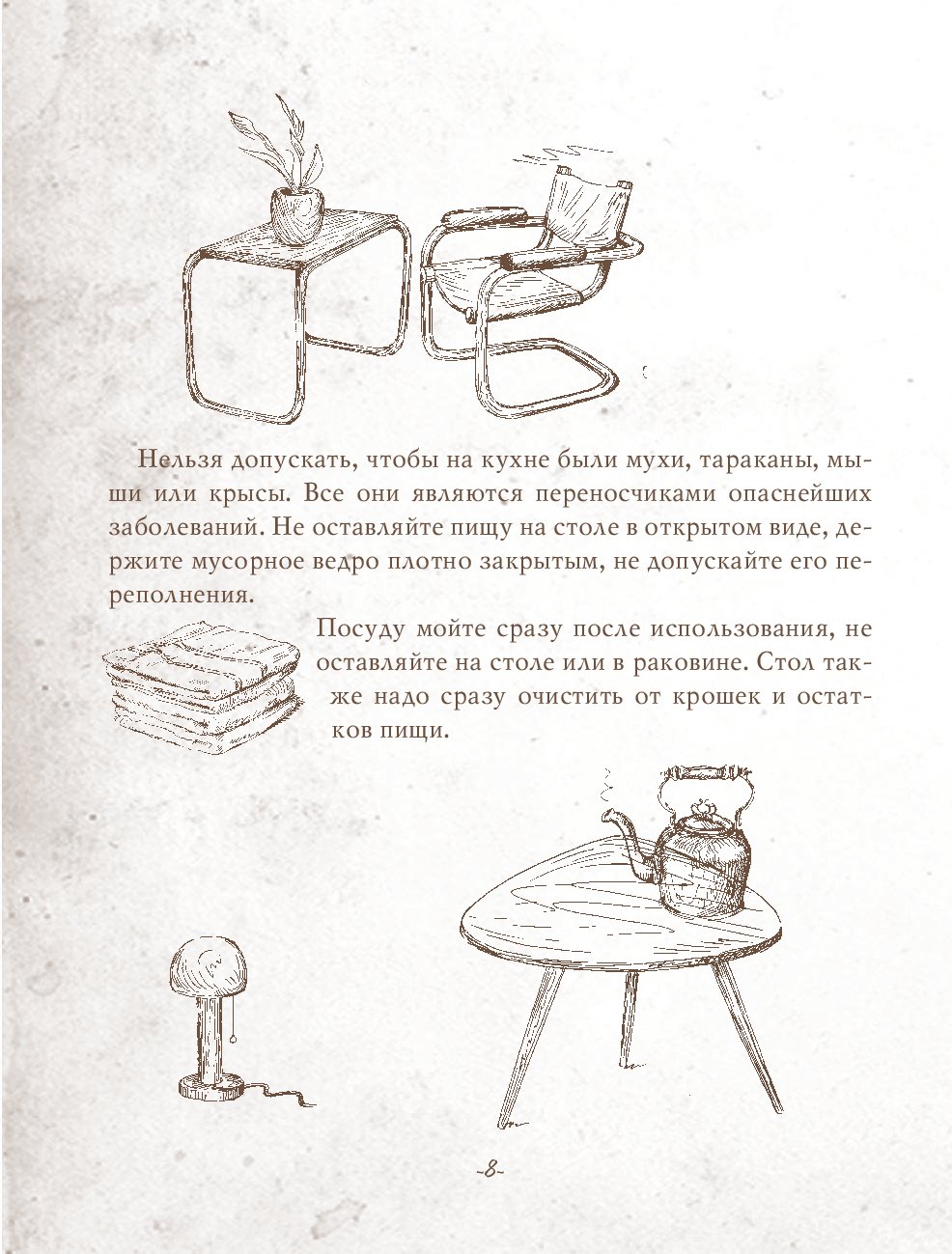 Нельзя допускать, чтобы на кухне были мухи, тараканы, мыши или крысы. Все они являются переносчиками опаснейших заболеваний. Не оставляйте пищу на столе в открытом виде, держите мусорное ведро плотно закрытым, не допускайте его переполнения.

Посуду мойте сразу после использования, не оставляйте на столе или в раковине. Стол также надо сразу очистить от крошек и остатков пищи.

-8-